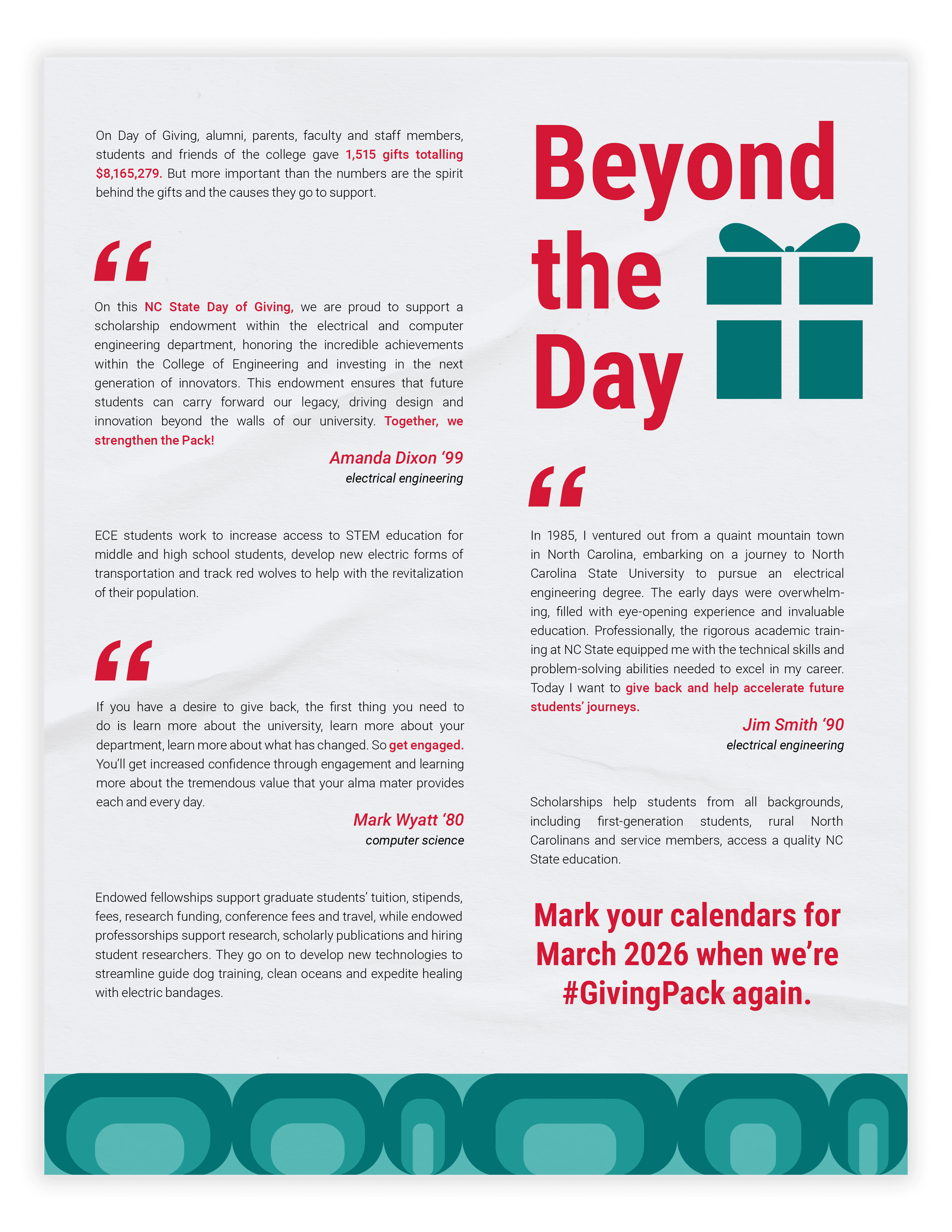 On Day of Giving, alumni, parents, faculty and staff members, students and friends of the college gave 1,515 gifts totalling $8,165,279. But more important than the numbers are the spirit behind the gifts and the causes they go to support.

“

On this NC State Day of Giving, we are proud to support a scholarship endowment within the electrical and computer engineering department, honoring the incredible achievements within the College of Engineering and investing in the next generation of innovators. This endowment ensures that future students can carry forward our legacy, driving design and innovation beyond the walls of our university. Together, we strengthen the Pack!

Amanda Dixon ‘99
electrical engineering

ECE students work to increase access to STEM education for middle and high school students, develop new electric forms of transportation and track red wolves to help with the revitalization of their population.

“

If you have a desire to give back, the first thing you need to do is learn more about the university, learn more about your department, learn more about what has changed. So get engaged. You’ll get increased confidence through engagement and learning more about the tremendous value that your alma mater provides each and every day.

Mark Wyatt ‘80
computer science

Endowed fellowships support graduate students’ tuition, stipends, fees, research funding, conference fees and travel, while endowed professorships support research, scholarly publications and hiring student researchers. They go on to develop new technologies to streamline guide dog training, clean oceans and expedite healing with electric bandages.

Beyond the Day

“

In 1985, I ventured out from a quaint mountain town in North Carolina, embarking on a journey to North Carolina State University to pursue an electrical engineering degree. The early days were overwhelming, filled with eye-opening experience and invaluable education. Professionally, the rigorous academic training at NC State equipped me with the technical skills and problem-solving abilities needed to excel in my career. Today I want to give back and help accelerate future students’ journeys.

Jim Smith ‘90
electrical engineering

Scholarships help students from all backgrounds, including first-generation students, rural North Carolinans and service members, access a quality NC State education.

Mark your calendars for March 2026 when we’re #GivingPack again.